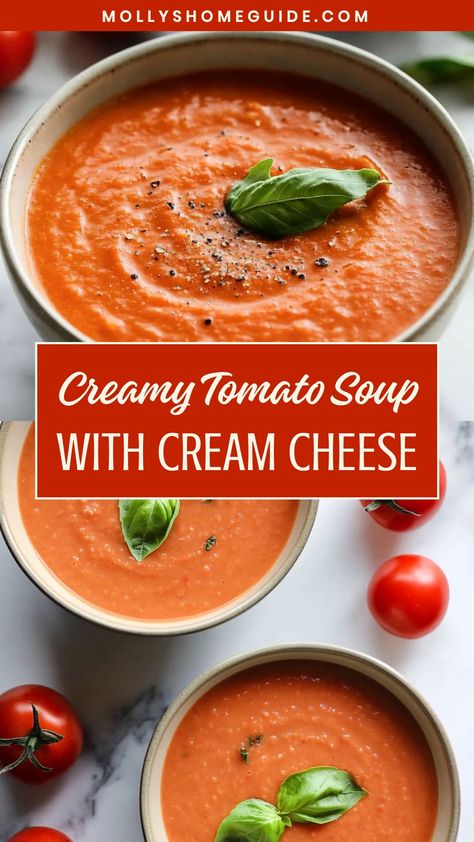 MOLLYSHOMEGUIDE.COM

Creamy Tomato Soup
WITH CREAM CHEESE